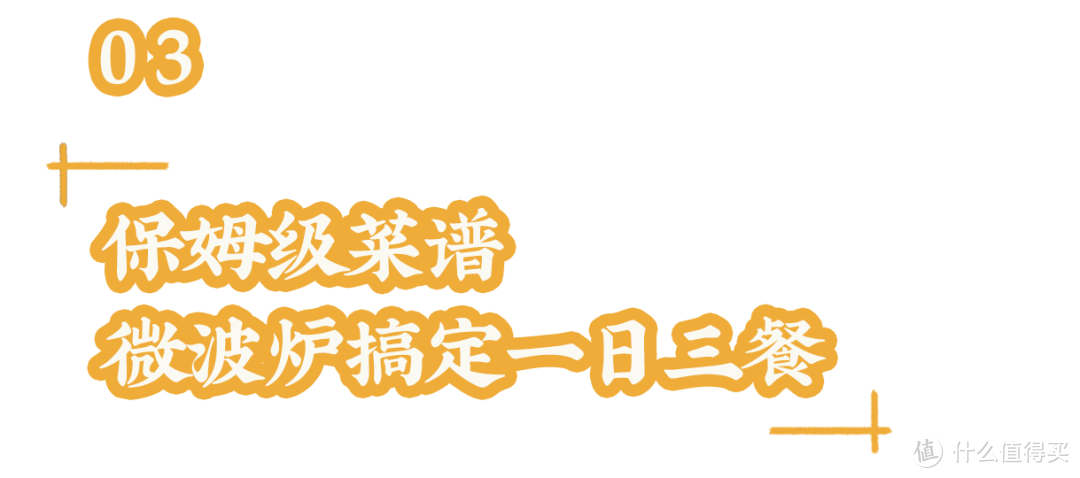 03

保姆级菜谱
微波炉搞定一日三餐

值 什么值得买